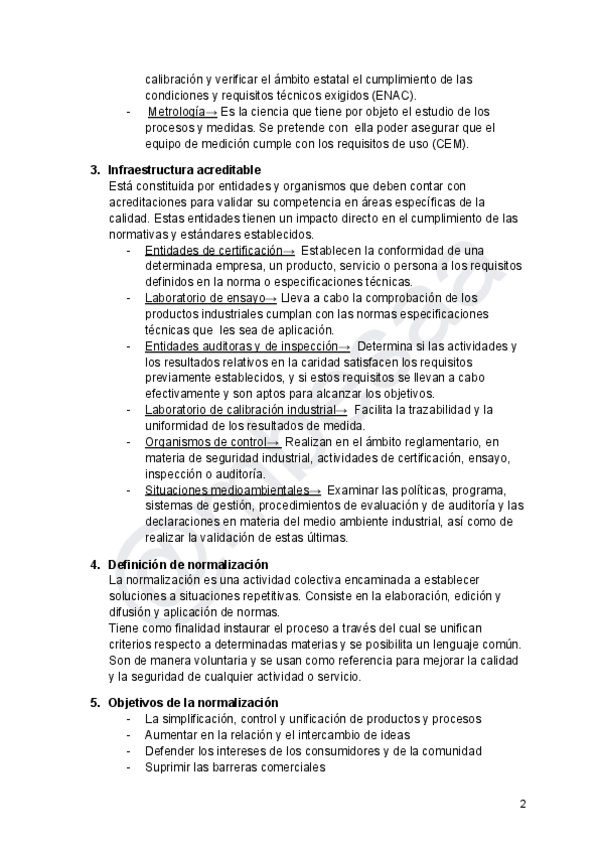 calibración y verificar el ámbito estatal el cumplimiento de las condiciones y requisitos técnicos exigidos (ENAC).
- Metrología→ Es la ciencia que tiene por objeto el estudio de los procesos y medidas. Se pretende con ella poder asegurar que el equipo de medición cumple con los requisitos de uso (CEM).

3. Infraestructura acreditable
Está constituida por entidades y organismos que deben contar con acreditaciones para validar su competencia en áreas específicas de la calidad. Estas entidades tienen un impacto directo en el cumplimiento de las normativas y estándares establecidos.
- Entidades de certificación→ Establecen la conformidad de una determinada empresa, un producto, servicio o persona a los requisitos definidos en la norma o especificaciones técnicas.
- Laboratorio de ensayo→ Lleva a cabo la comprobación de los productos industriales cumplan con las normas especificaciones técnicas que les sea de aplicación.
- Entidades auditoras y de inspección→ Determina si las actividades y los resultados relativos en la caridad satisfacen los requisitos previamente establecidos, y si estos requisitos se llevan a cabo efectivamente y son aptos para alcanzar los objetivos.
- Laboratorio de calibración industrial→ Facilita la trazabilidad y la uniformidad de los resultados de medida.
- Organismos de control→ Realizan en el ámbito reglamentario, en materia de seguridad industrial, actividades de certificación, ensayo, inspección o auditoría.
- Situaciones medioambientales→ Examinar las políticas, programa, sistemas de gestión, procedimientos de evaluación y de auditoría y las declaraciones en materia del medio ambiente industrial, así como de realizar la validación de estas últimas.

4. Definición de normalización
La normalización es una actividad colectiva encaminada a establecer soluciones a situaciones repetitivas. Consiste en la elaboración, edición y difusión y aplicación de normas.
Tiene como finalidad instaurar el proceso a través del cual se unifican criterios respecto a determinadas materias y se posibilita un lenguaje común. Son de manera voluntaria y se usan como referencia para mejorar la calidad y la seguridad de cualquier actividad o servicio.

5. Objetivos de la normalización
- La simplificación, control y unificación de productos y procesos
- Aumentar en la relación y el intercambio de ideas
- Defender los intereses de los consumidores y de la comunidad
- Suprimir las barreras comerciales

2